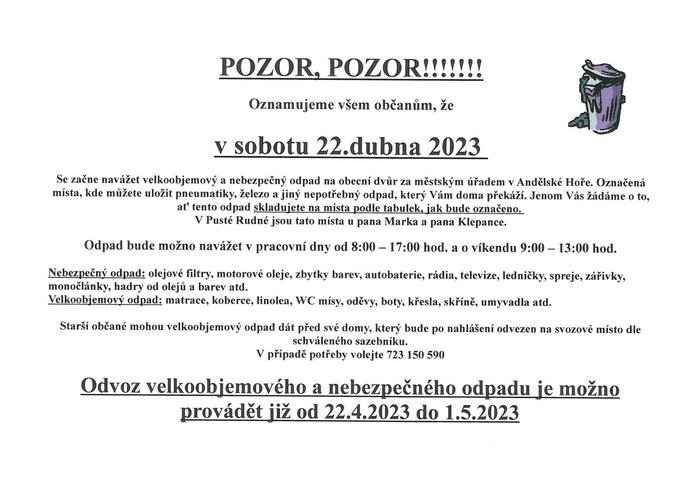 POZOR, POZOR!!!!!!!

Oznamujeme všem občanům, že

v sobotu 22.dubna 2023

Se začne navážet velkoobjemový a nebezpečný odpad na obecní dvůr za městským úřadem v Andělské Hoře. Označená místa, kde můžete uložit pneumatiky, železo a jiný nepotřebný odpad, který Vám doma překáží. Jenom Vás žádáme o to, ať tento odpad skladujete na místa podle tabulek, jak bude označeno. V Pusté Rudné jsou tato místa u pana Marka a pana Klepance.

Odpad bude možno navážet v pracovní dny od 8:00 – 17:00 hod. a o víkendu 9:00 – 13:00 hod.

Nebezpečný odpad: olejové filtry, motorové oleje, zbytky barev, autobaterie, rádia, televize, ledničky, spreje, zářivky, monočlánky, hadry od olejů a barev atd.
Velkoobjemový odpad: matrace, koberce, linolea, WC mísy, oděvy, boty, křesla, skříně, umyvadla atd.

Starší občané mohou velkoobjemový odpad dát před své domy, který bude po nahlášení odvezen na svozové místo dle schváleného sazebníku.
V případě potřeby volejte 723 150 590

Odvoz velkoobjemového a nebezpečného odpadu je možno provádět již od 22.4.2023 do 1.5.2023